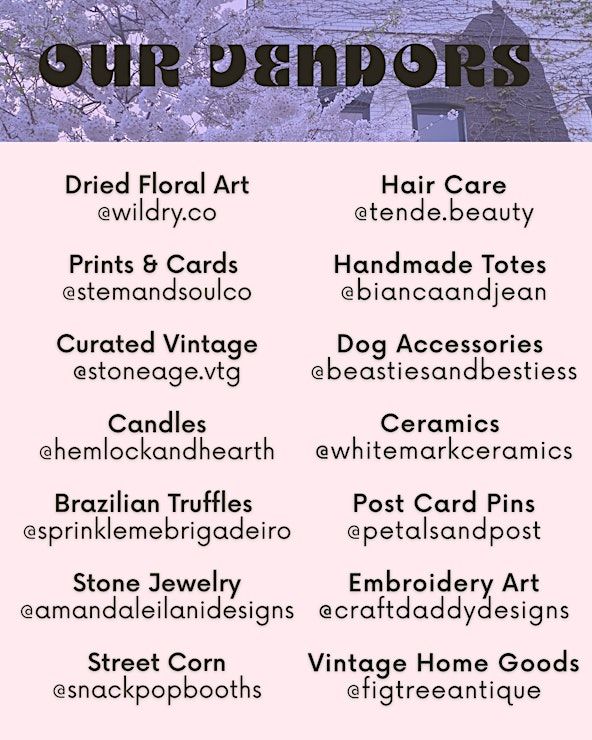 OUR VENDORS

Dried Floral Art
@wildry.co

Prints & Cards
@stemandsoulco

Curated Vintage
@stoneage.vtg

Candles
@hemlockandhearth

Brazilian Truffles
@sprinklemebrigadeiro

Stone Jewelry
@amandaleilanidesigns

Street Corn
@snackpopbooths

Hair Care
@tende.beauty

Handmade Totes
@biancaandjean

Dog Accessories
@beastiesandbestiess

Ceramics
@whitemarkceramics

Post Card Pins
@petalsandpost

Embroidery Art
@craftdaddydesigns

Vintage Home Goods
@figtreeantique